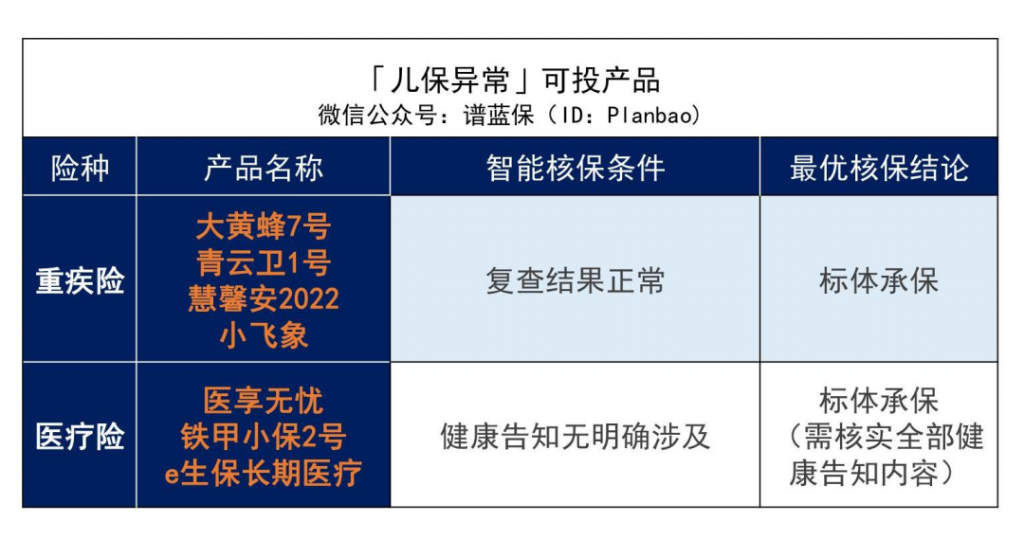 「儿保异常」可投产品
微信公众号：谱蓝保（ID：Planbao）

| 险种 | 产品名称 | 智能核保条件 | 最优核保结论 |
|---|---|---|---|
| 重疾险 | 大黄蜂7号 青云卫1号 慧馨安2022 小飞象 | 复查结果正常 | 标体承保 |
| 医疗险 | 医享无忧 铁甲小保2号 e生保长期医疗 | 健康告知无明确涉及 | 标体承保（需核实全部健康告知内容） |